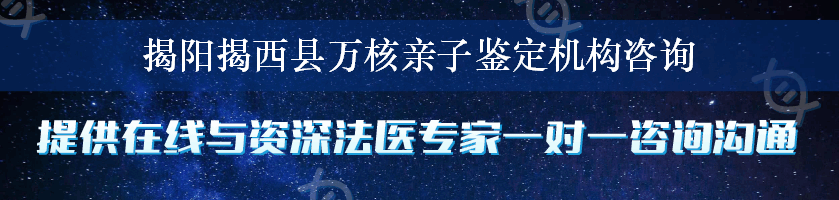 揭阳揭西县万核亲子鉴定机构咨询

提供在线与资深法医专家一对一咨询沟通